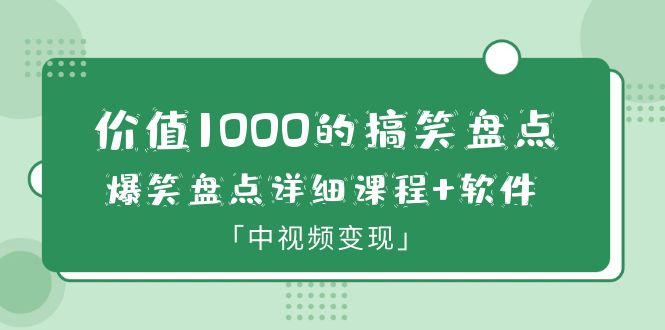 价值1000的搞笑盘点

爆笑盘点详细课程+软件

「中视频变现」